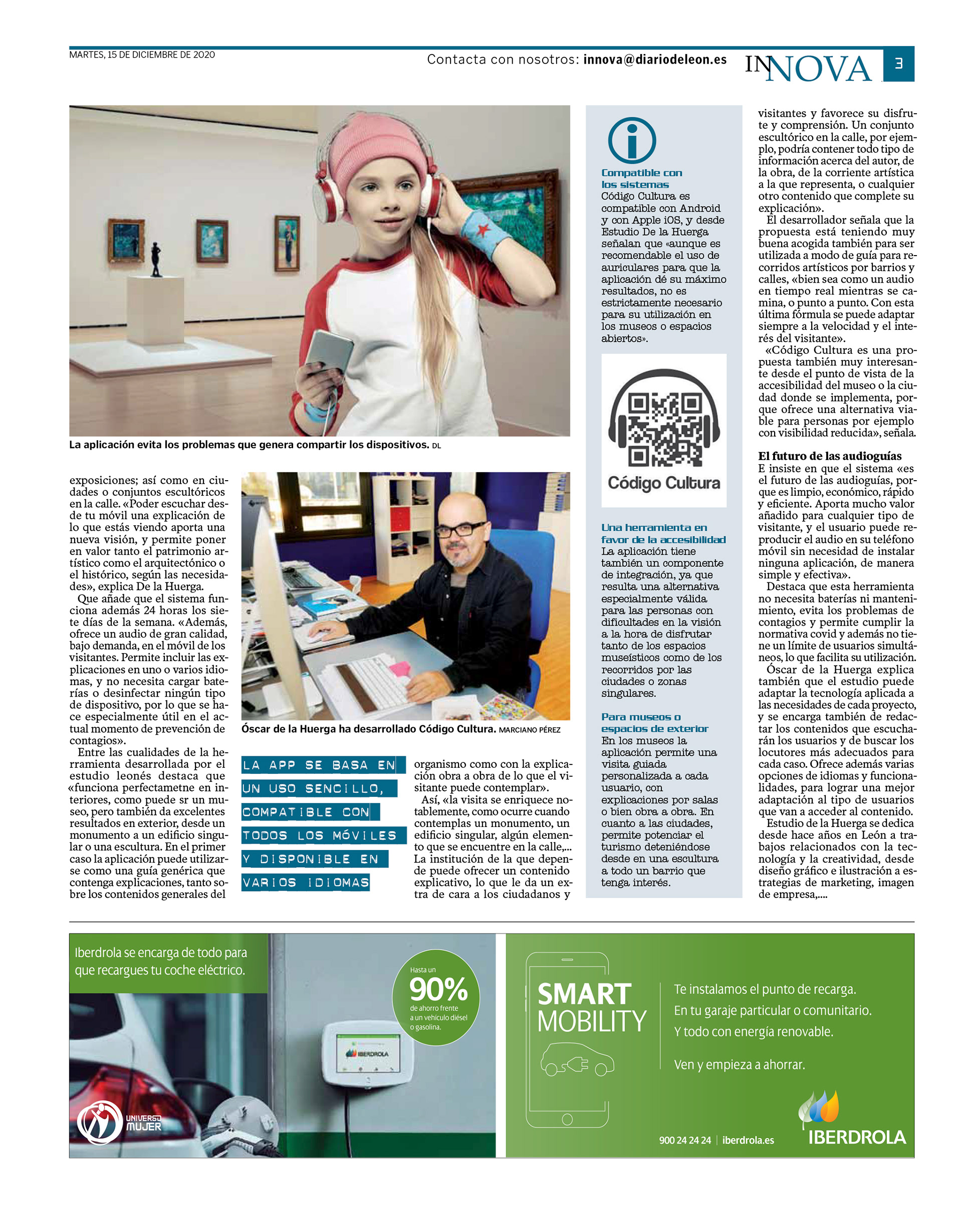 MARTES, 15 DE DICIEMBRE DE 2020

Contacta con nosotros: innova@diariodeleon.es

INNOVA 3

La aplicación evita los problemas que genera compartir los dispositivos. DL

exposiciones; así como en ciudades o conjuntos escultóricos en la calle. «Poder escuchar desde tu móvil una explicación de lo que estás viendo aporta una nueva visión, y permite poner en valor tanto el patrimonio artístico como el arquitectónico o el histórico, según las necesidades», explica De la Huerga.

Que añade que el sistema funciona además 24 horas los siete días de la semana. «Además, ofrece un audio de gran calidad, bajo demanda, en el móvil de los visitantes. Permite incluir las explicaciones en uno o varios idiomas, y no necesita cargar baterías o desinfectar ningún tipo de dispositivo, por lo que se hace especialmente útil en el actual momento de prevención de contagios».

Entre las cualidades de la herramienta desarrollada por el estudio leonés destaca que «funciona perfectametne en interiores, como puede sr un museo, pero también da excelentes resultados en exterior, desde un monumento a un edificio singular o una escultura. En el primer caso la aplicación puede utilizarse como una guía genérica que contenga explicaciones, tanto sobre los contenidos generales del

Óscar de la Huerga ha desarrollado Código Cultura. MARCIANO PÉREZ

LA APP SE BASA EN UN USO SENCILLO, COMPATIBLE CON TODOS LOS MÓVILES Y DISPONIBLE EN VARIOS IDIOMAS

organismo como con la explicación obra a obra de lo que el visitante puede contemplar».

Así, «la visita se enriquece notablemente, como ocurre cuando contemplas un monumento, un edificio singular, algún elemento que se encuentre en la calle,... La institución de la que depende puede ofrecer un contenido explicativo, lo que le da un extra de cara a los ciudadanos y

Compatible con los sistemas
Código Cultura es compatible con Android y con Apple iOS, y desde Estudio De la Huerga señalan que «aunque es recomendable el uso de auriculares para que la aplicación dé su máximo resultados, no es estrictamente necesario para su utilización en los museos o espacios abiertos».

Código Cultura

Una herramienta en favor de la accesibilidad
La aplicación tiene también un componente de integración, ya que resulta una alternativa especialmente válida para las personas con dificultades en la visión a la hora de disfrutar tanto de los espacios museísticos como de los recorridos por las ciudades o zonas singulares.

Para museos o espacios de exterior
En los museos la aplicación permite una visita guiada personalizada a cada usuario, con explicaciones por salas o bien obra a obra. En cuanto a las ciudades, permite potenciar el turismo deteniéndose desde en una escultura a todo un barrio que tenga interés.

visitantes y favorece su disfrute y comprensión. Un conjunto escultórico en la calle, por ejemplo, podría contener todo tipo de información acerca del autor, de la obra, de la corriente artística a la que representa, o cualquier otro contenido que complete su explicación».

El desarrollador señala que la propuesta está teniendo muy buena acogida también para ser utilizada a modo de guía para recorridos artísticos por barrios y calles, «bien sea como un audio en tiempo real mientras se camina, o punto a punto. Con esta última fórmula se puede adaptar siempre a la velocidad y el interés del visitante».

«Código Cultura es una propuesta también muy interesante desde el punto de vista de la accesibilidad del museo o la ciudad donde se implementa, porque ofrece una alternativa viable para personas por ejemplo con visibilidad reducida», señala.

El futuro de las audioguías
E insiste en que el sistema «es el futuro de las audioguías, porque es limpio, económico, rápido y eficiente. Aporta mucho valor añadido para cualquier tipo de visitante, y el usuario puede reproducir el audio en su teléfono móvil sin necesidad de instalar ninguna aplicación, de manera simple y efectiva».

Destaca que esta herramienta no necesita baterías ni mantenimiento, evita los problemas de contagios y permite cumplir la normativa covid y además no tiene un límite de usuarios simultáneos, lo que facilita su utilización.

Óscar de la Huerga explica también que el estudio puede adaptar la tecnología aplicada a las necesidades de cada proyecto, y se encarga también de redactar los contenidos que escucharán los usuarios y de buscar los locutores más adecuados para cada caso. Ofrece además varias opciones de idiomas y funcionalidades, para lograr una mejor adaptación al tipo de usuarios que van a acceder al contenido.

Estudio de la Huerga se dedica desde hace años en León a trabajos relacionados con la tecnología y la creatividad, desde diseño gráfico e ilustración a estrategias de marketing, imagen de empresa,....

Iberdrola se encarga de todo para que recargues tu coche eléctrico.

Hasta un 90% de ahorro frente a un vehículo diésel o gasolina.

IBERDROLA

UNIVERSO MUJER

SMART MOBILITY

Te instalamos el punto de recarga.
En tu garaje particular o comunitario.
Y todo con energía renovable.

Ven y empieza a ahorrar.

900 24 24 24 | iberdrola.es

IBERDROLA